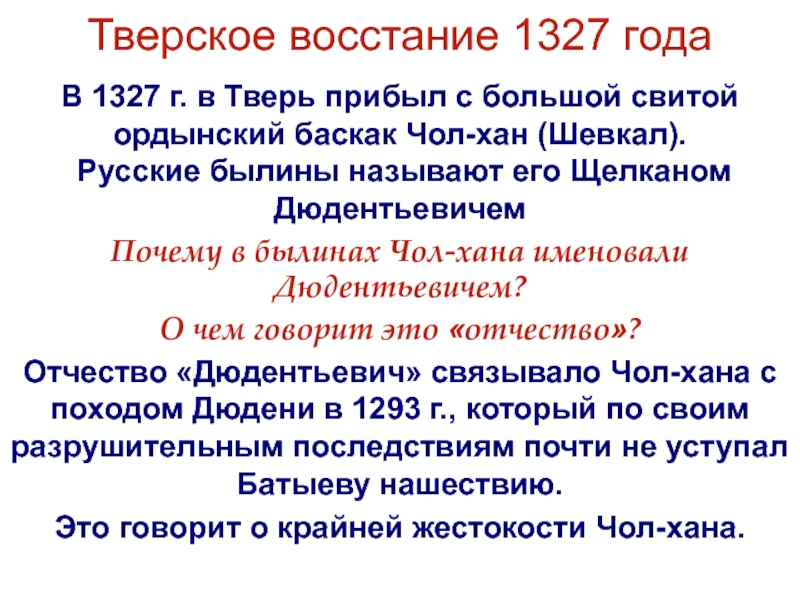 Тверское восстание 1327 года

В 1327 г. в Тверь прибыл с большой свитой ордынский баскак Чол-хан (Шевкал). Русские былины называют его Щелканом Дюдентьевичем

Почему в былинах Чол-хана именовали Дюдентьевичем?

О чем говорит это «отчество»?

Отчество «Дюдентьевич» связывало Чол-хана с походом Дюдени в 1293 г., который по своим разрушительным последствиям почти не уступал Батыеву нашествию.

Это говорит о крайней жестокости Чол-хана.